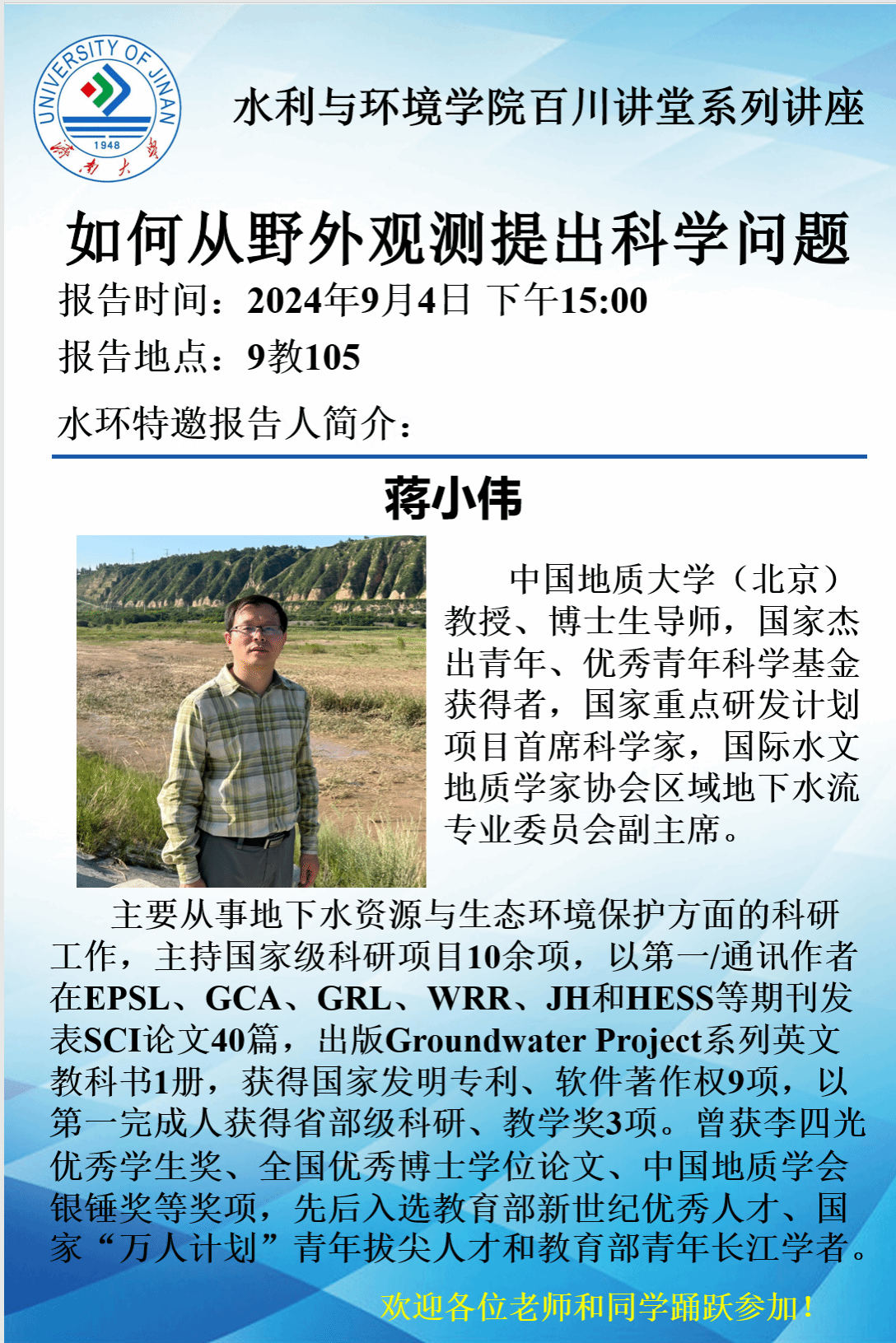 UNIVERSITY OF JINAN
1948
济南大学

水利与环境学院百川讲堂系列讲座

如何从野外观测提出科学问题

报告时间：2024年9月4日 下午15:00

报告地点：9教105

水环特邀报告人简介：

蒋小伟

中国地质大学（北京）教授、博士生导师，国家杰出青年、优秀青年科学基金获得者，国家重点研发计划项目首席科学家，国际水文地质学家协会区域地下水流专业委员会副主席。

主要从事地下水资源与生态环境保护方面的科研工作，主持国家级科研项目10余项，以第一/通讯作者在EPSL、GCA、GRL、WRR、JH和HESS等期刊发表SCI论文40篇，出版Groundwater Project系列英文教科书1册，获得国家发明专利、软件著作权9项，以第一完成人获得省部级科研、教学奖3项。曾获李四光优秀学生奖、全国优秀博士学位论文、中国地质学会银锤奖等奖项，先后入选教育部新世纪优秀人才、国家“万人计划”青年拔尖人才和教育部青年长江学者。

欢迎各位老师和同学踊跃参加！